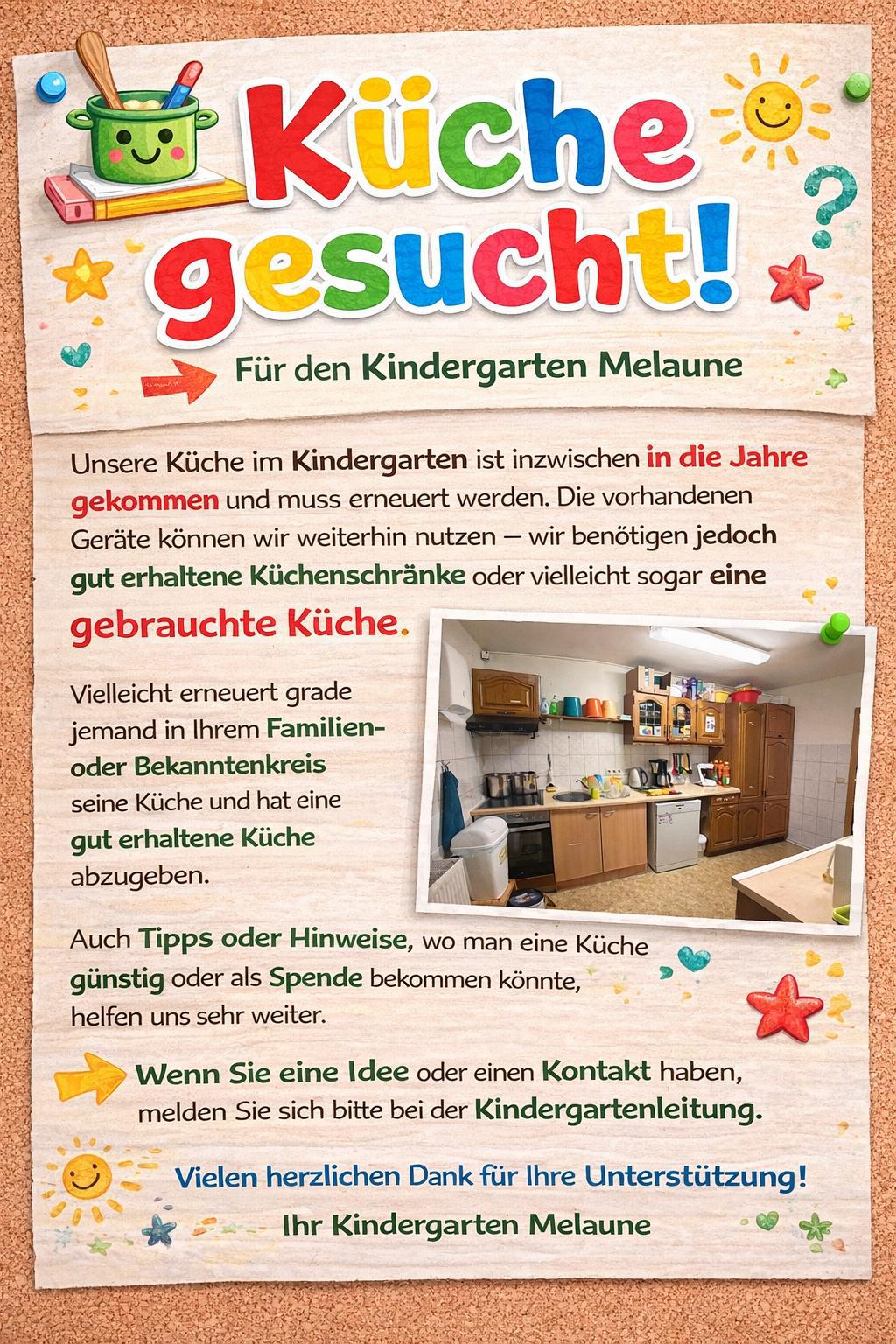 Küche gesucht!

Für den Kindergarten Melaune

Unsere Küche im Kindergarten ist inzwischen in die Jahre gekommen und muss erneuert werden. Die vorhandenen Geräte können wir weiterhin nutzen – wir benötigen jedoch gut erhaltene Küchenschränke oder vielleicht sogar eine gebrauchte Küche.

Vielleicht erneuert grade jemand in Ihrem Familien- oder Bekanntenkreis seine Küche und hat eine gut erhaltene Küche abzugeben.

Auch Tipps oder Hinweise, wo man eine Küche günstig oder als Spende bekommen könnte, helfen uns sehr weiter.

Wenn Sie eine Idee oder einen Kontakt haben, melden Sie sich bitte bei der Kindergartenleitung.

Vielen herzlichen Dank für Ihre Unterstützung!

Ihr Kindergarten Melaune